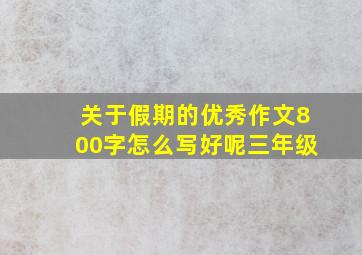 关于假期的优秀作文800字怎么写好呢三年级